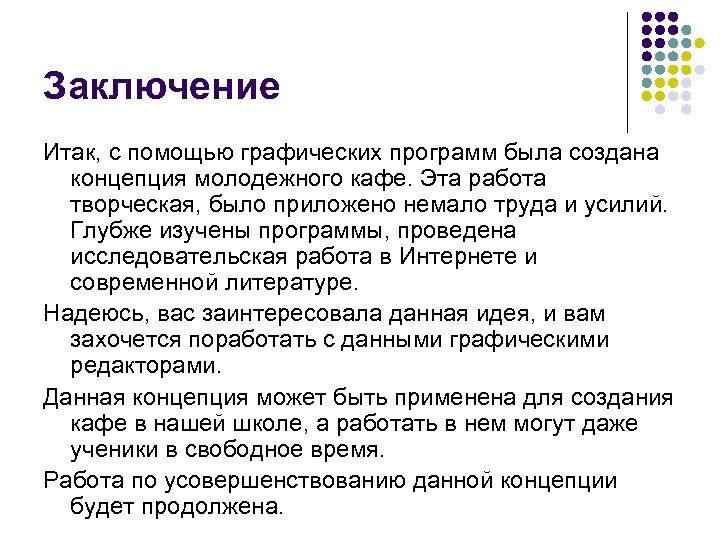 Заключение

Итак, с помощью графических программ была создана концепция молодежного кафе. Эта работа творческая, было приложено немало труда и усилий. Глубже изучены программы, проведена исследовательская работа в Интернете и современной литературе.

Надеюсь, вас заинтересовала данная идея, и вам захочется поработать с данными графическими редакторами.

Данная концепция может быть применена для создания кафе в нашей школе, а работать в нем могут даже ученики в свободное время.

Работа по усовершенствованию данной концепции будет продолжена.